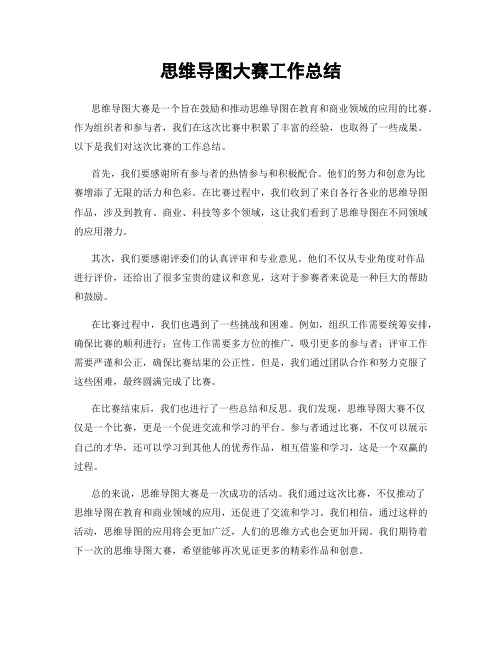 思维导图大赛工作总结

思维导图大赛是一个旨在鼓励和推动思维导图在教育和商业领域的应用的比赛。作为组织者和参与者，我们在这次比赛中积累了丰富的经验，也取得了一些成果。以下是我们对这次比赛的工作总结。

首先，我们要感谢所有参与者的热情参与和积极配合。他们的努力和创意为比赛增添了无限的活力和色彩。在比赛过程中，我们收到了来自各行各业的思维导图作品，涉及到教育、商业、科技等多个领域，这让我们看到了思维导图在不同领域的应用潜力。

其次，我们要感谢评委们的认真评审和专业意见。他们不仅从专业角度对作品进行评价，还给出了很多宝贵的建议和意见，这对于参赛者来说是一种巨大的帮助和鼓励。

在比赛过程中，我们也遇到了一些挑战和困难。例如，组织工作需要统筹安排，确保比赛的顺利进行；宣传工作需要多方位的推广，吸引更多的参与者；评审工作需要严谨和公正，确保比赛结果的公正性。但是，我们通过团队合作和努力克服了这些困难，最终圆满完成了比赛。

在比赛结束后，我们也进行了一些总结和反思。我们发现，思维导图大赛不仅仅是一个比赛，更是一个促进交流和学习的平台。参与者通过比赛，不仅可以展示自己的才华，还可以学习到其他人的优秀作品，相互借鉴和学习，这是一个双赢的过程。

总的来说，思维导图大赛是一次成功的活动。我们通过这次比赛，不仅推动了思维导图在教育和商业领域的应用，还促进了交流和学习。我们相信，通过这样的活动，思维导图的应用将会更加广泛，人们的思维方式也会更加开阔。我们期待着下一次的思维导图大赛，希望能够再次见证更多的精彩作品和创意。